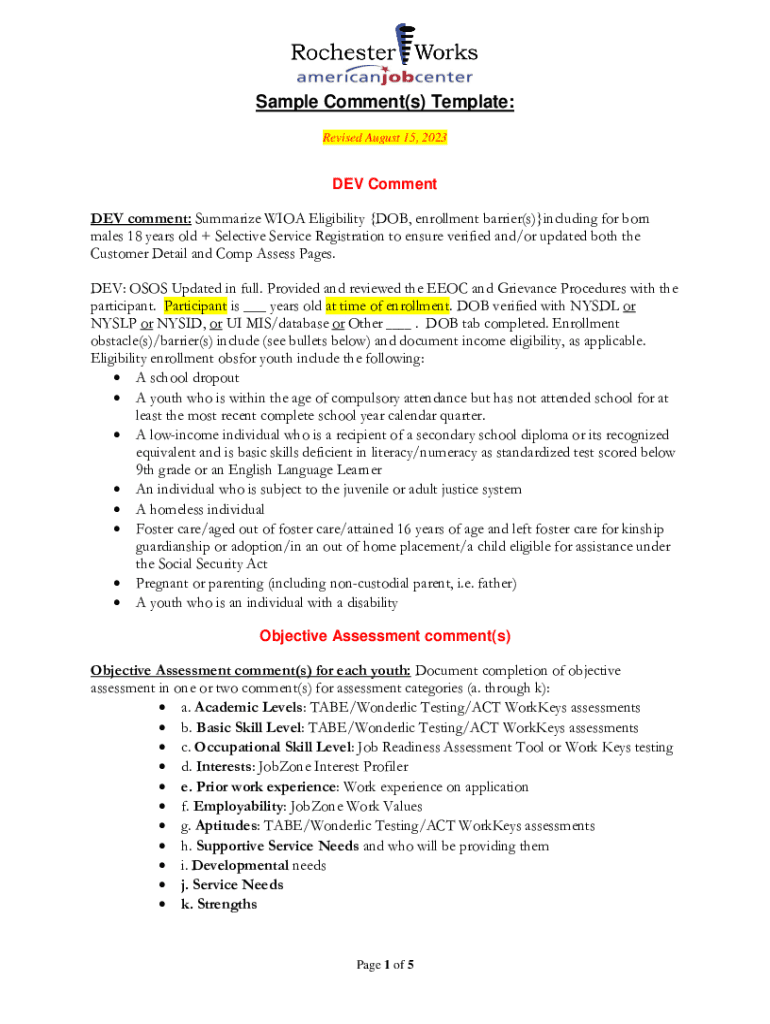 Rochester Works
americanjobcenter

Sample Comment(s) Template:

Revised August 15, 2023

DEV Comment

DEV comment: Summarize WIOA Eligibility {DOB, enrollment barrier(s)}including for born males 18 years old + Selective Service Registration to ensure verified and/or updated both the Customer Detail and Comp Assess Pages.

DEV: OSOS Updated in full. Provided and reviewed the EEOC and Grievance Procedures with the participant. Participant is ___ years old at time of enrollment. DOB verified with NYSDL or NYSLP or NYSID, or UI MIS/database or Other ___ . DOB tab completed. Enrollment obstacle(s)/barrier(s) include (see bullets below) and document income eligibility, as applicable. Eligibility enrollment obsfor youth include the following:
• A school dropout
• A youth who is within the age of compulsory attendance but has not attended school for at least the most recent complete school year calendar quarter.
• A low-income individual who is a recipient of a secondary school diploma or its recognized equivalent and is basic skills deficient in literacy/numeracy as standardized test scored below 9th grade or an English Language Learner
• An individual who is subject to the juvenile or adult justice system
• A homeless individual
• Foster care/aged out of foster care/attained 16 years of age and left foster care for kinship guardianship or adoption/in an out of home placement/a child eligible for assistance under the Social Security Act
• Pregnant or parenting (including non-custodial parent, i.e. father)
• A youth who is an individual with a disability

Objective Assessment comment(s)

Objective Assessment comment(s) for each youth: Document completion of objective assessment in one or two comment(s) for assessment categories (a. through k):
• a. Academic Levels: TABE/Wonderlic Testing/ACT WorkKeys assessments
• b. Basic Skill Level: TABE/Wonderlic Testing/ACT WorkKeys assessments
• c. Occupational Skill Level: Job Readiness Assessment Tool or Work Keys testing
• d. Interests: JobZone Interest Profiler
• e. Prior work experience: Work experience on application
• f. Employability: JobZone Work Values
• g. Aptitudes: TABE/Wonderlic Testing/ACT WorkKeys assessments
• h. Supportive Service Needs and who will be providing them
• i. Developmental needs
• j. Service Needs
• k. Strengths

Page 1 of 5